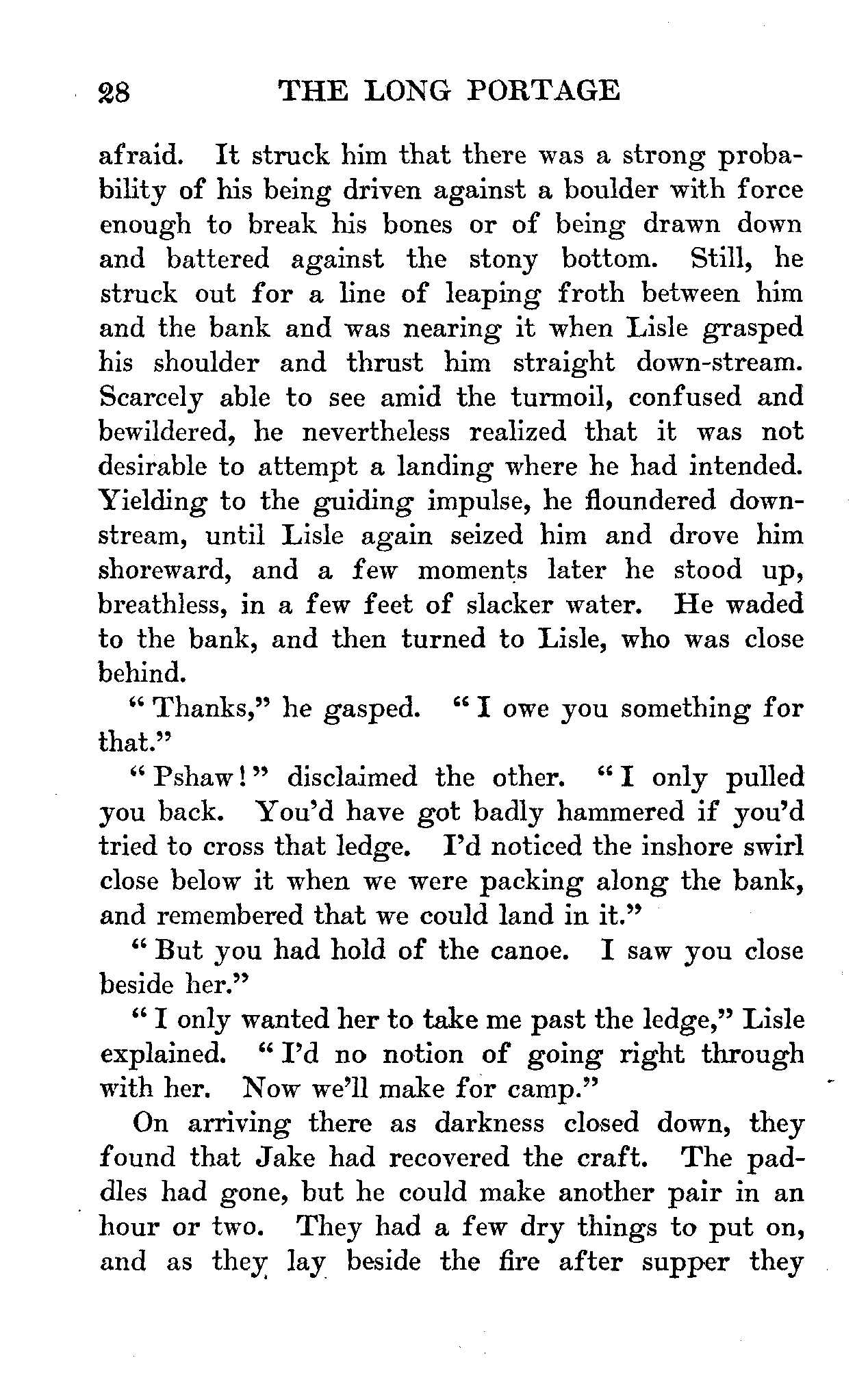 28 THE LONG PORTAGE

afraid. It struck him that there was a strong probability of his being driven against a boulder with force enough to break his bones or of being drawn down and battered against the stony bottom. Still, he struck out for a line of leaping froth between him and the bank and was nearing it when Lisle grasped his shoulder and thrust him straight down-stream. Scarcely able to see amid the turmoil, confused and bewildered, he nevertheless realized that it was not desirable to attempt a landing where he had intended. Yielding to the guiding impulse, he floundered downstream, until Lisle again seized him and drove him shoreward, and a few moments later he stood up, breathless, in a few feet of slacker water. He waded to the bank, and then turned to Lisle, who was close behind.

"Thanks," he gasped. "I owe you something for that."

"Pshaw!" disclaimed the other. "I only pulled you back. You'd have got badly hammered if you'd tried to cross that ledge. I'd noticed the inshore swirl close below it when we were packing along the bank, and remembered that we could land in it."

"But you had hold of the canoe. I saw you close beside her."

"I only wanted her to take me past the ledge," Lisle explained. "I'd no notion of going right through with her. Now we'll make for camp."

On arriving there as darkness closed down, they found that Jake had recovered the craft. The paddles had gone, but he could make another pair in an hour or two. They had a few dry things to put on, and as they lay beside the fire after supper they